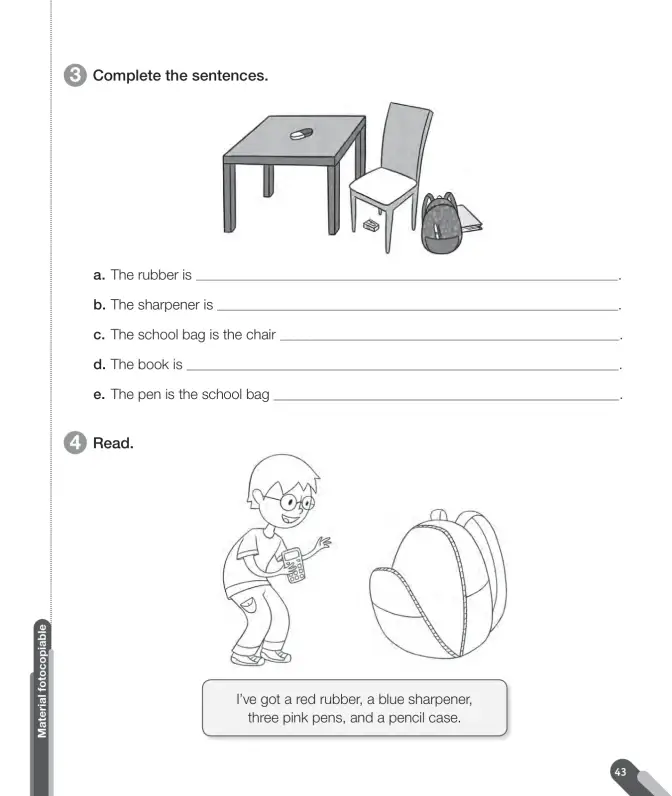 3 Complete the sentences.

a. The rubber is ____.

b. The sharpener is ____.

c. The school bag is the chair ____.

d. The book is ____.

e. The pen is the school bag ____.

4 Read.

I've got a red rubber, a blue sharpener, three pink pens, and a pencil case.

Material fotocopiable

43